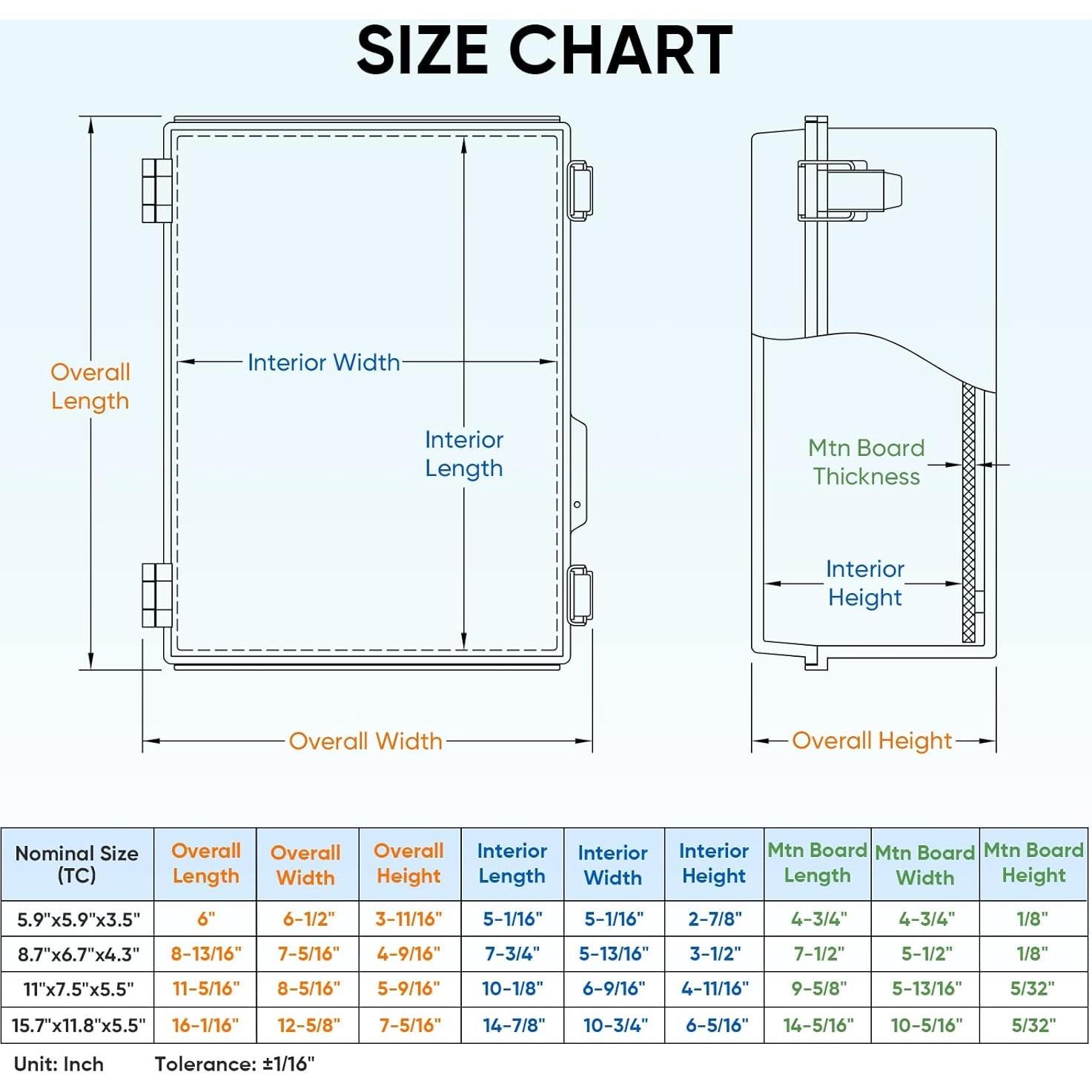 SIZE CHART

Overall Length

Interior Width

Interior Length

Overall Width

Mtn Board Thickness

Interior Height

Overall Height

| Nominal Size (TC) | Overall Length | Overall Width | Overall Height | Interior Length | Interior Width | Interior Height | Mtn Board Length | Mtn Board Width | Mtn Board Height |
|---|---|---|---|---|---|---|---|---|---|
| 5.9"x5.9"x3.5" | 6" | 6-1/2" | 3-11/16" | 5-1/16" | 5-1/16" | 2-7/8" | 4-3/4" | 4-3/4" | 1/8" |
| 8.7"x6.7"x4.3" | 8-13/16" | 7-5/16" | 4-9/16" | 7-3/4" | 5-13/16" | 3-1/2" | 7-1/2" | 5-1/2" | 1/8" |
| 11"x7.5"x5.5" | 11-5/16" | 8-5/16" | 5-9/16" | 10-1/8" | 6-9/16" | 4-11/16" | 9-5/8" | 5-13/16" | 5/32" |
| 15.7"x11.8"x5.5" | 16-1/16" | 12-5/8" | 7-5/16" | 14-7/8" | 10-3/4" | 6-5/16" | 14-5/16" | 10-5/16" | 5/32" |

Unit: Inch Tolerance: ±1/16"